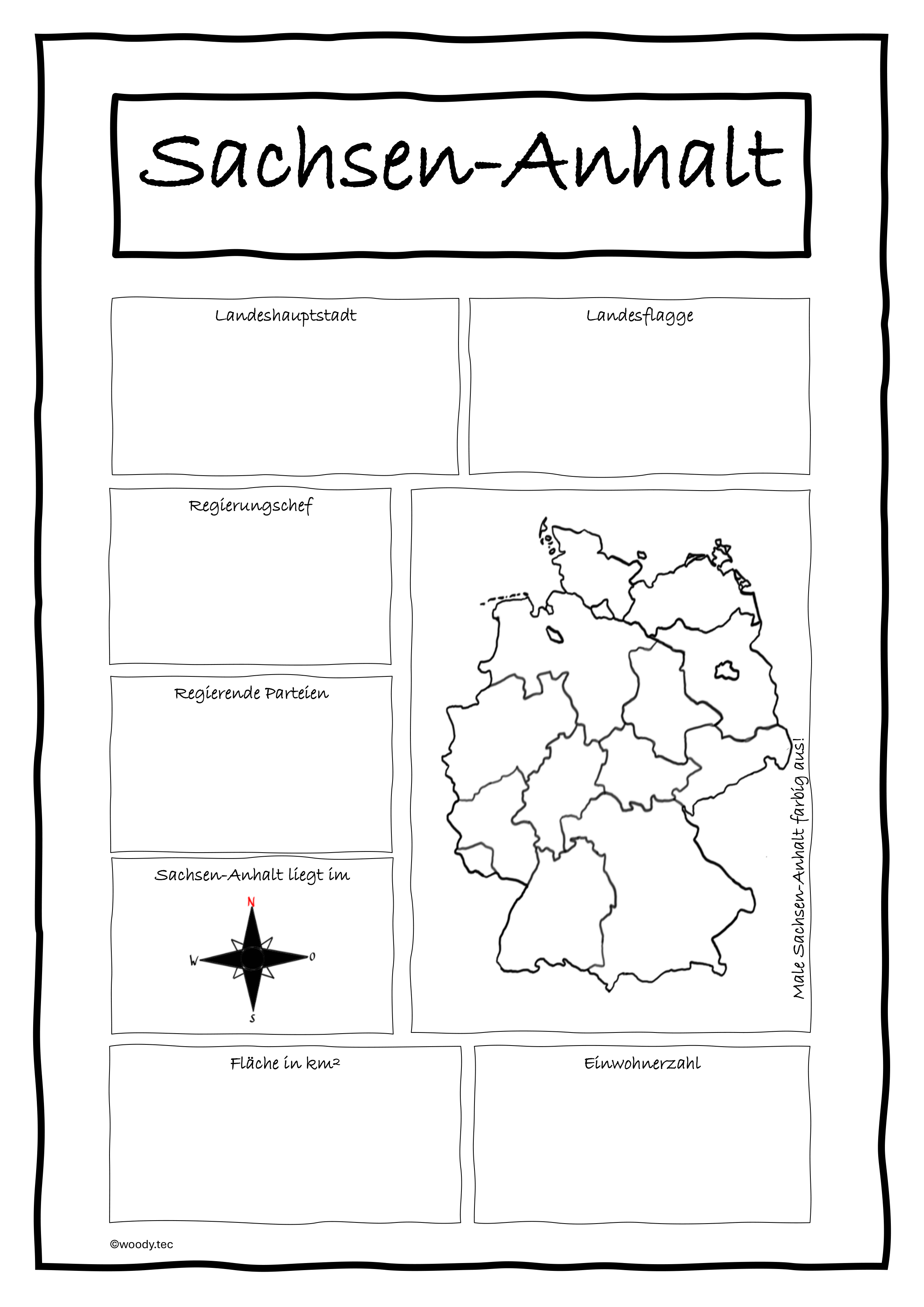 Sachsen-Anhalt

Landeshauptstadt

Landesflagge

Regierungschef

Regierende Parteien

Sachsen-Anhalt liegt im

N
W
O
S

Male Sachsen-Anhalt farbig aus!

Fläche in km²

Einwohnerzahl

©woody.tec